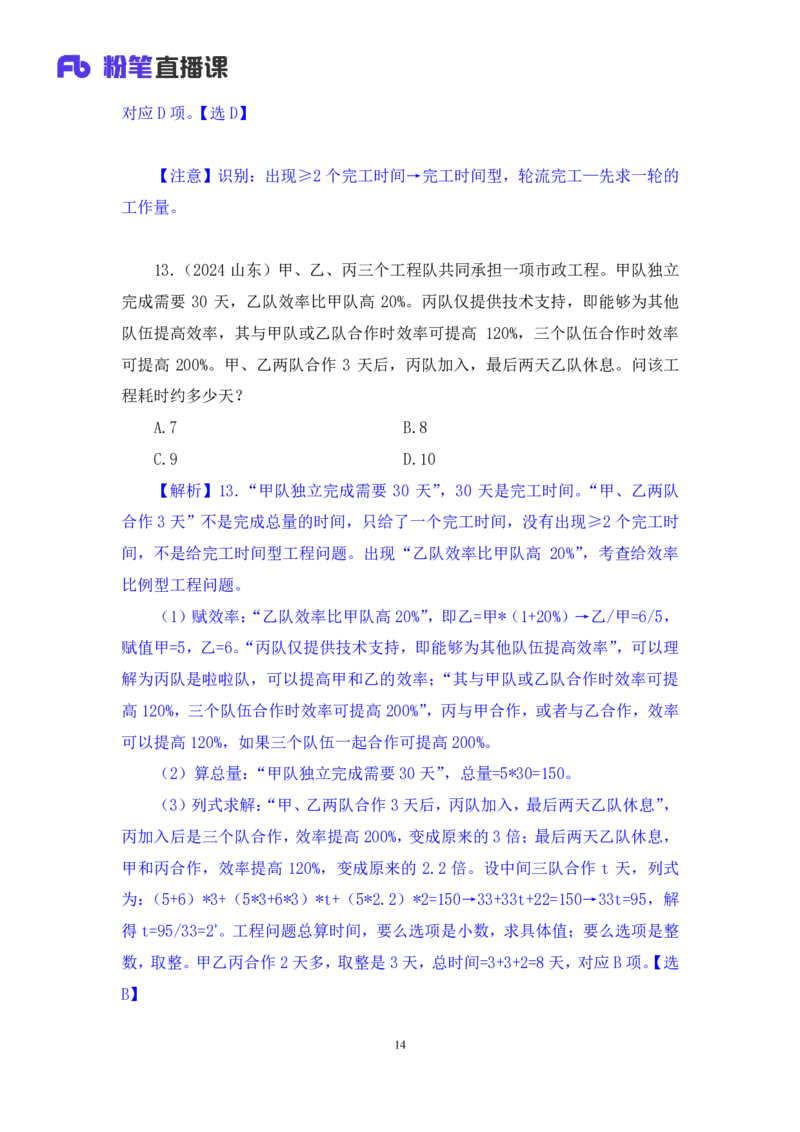 Fb 粉笔直播课

对应 D 项。【选 D】

【注意】识别：出现≥2 个完工时间→完工时间型，轮流完工—先求一轮的工作量。

13.（2024 山东）甲、乙、丙三个工程队共同承担一项市政工程。甲队独立完成需要 30 天，乙队效率比甲队高 20%。丙队仅提供技术支持，即能够为其他队伍提高效率，其与甲队或乙队合作时效率可提高 120%，三个队伍合作时效率可提高 200%。甲、乙两队合作 3 天后，丙队加入，最后两天乙队休息。问该工程耗时约多少天？

A.7

B.8

C.9

D.10

【解析】13.“甲队独立完成需要 30 天”，30 天是完工时间。“甲、乙两队合作 3 天”不是完成总量的时间，只给了一个完工时间，没有出现≥2 个完工时间，不是给完工时间型工程问题。出现“乙队效率比甲队高 20%”，考查给效率比例型工程问题。

（1）赋效率：“乙队效率比甲队高 20%”，即乙=甲*（1+20%）→乙/甲=6/5，赋值甲=5，乙=6。“丙队仅提供技术支持，即能够为其他队伍提高效率”，可以理解为丙队是啦啦队，可以提高甲和乙的效率；“其与甲队或乙队合作时效率可提高 120%，三个队伍合作时效率可提高 200%”，丙与甲合作，或者与乙合作，效率可以提高 120%，如果三个队伍一起合作可提高 200%。

（2）算总量：“甲队独立完成需要 30 天”，总量=5*30=150。

（3）列式求解：“甲、乙两队合作 3 天后，丙队加入，最后两天乙队休息”，丙加入后是三个队合作，效率提高 200%，变成原来的 3 倍；最后两天乙队休息，甲和丙合作，效率提高 120%，变成原来的 2.2 倍。设中间三队合作 t 天，列式为：（5+6）*3+（5*3+6*3）*t+（5*2.2）*2=150→33+33t+22=150→33t=95，解得 t=95/33=2⁺。工程问题总算时间，要么选项是小数，求具体值；要么选项是整数，取整。甲乙丙合作 2 天多，取整是 3 天，总时间=3+3+2=8 天，对应 B 项。【选 B】

14